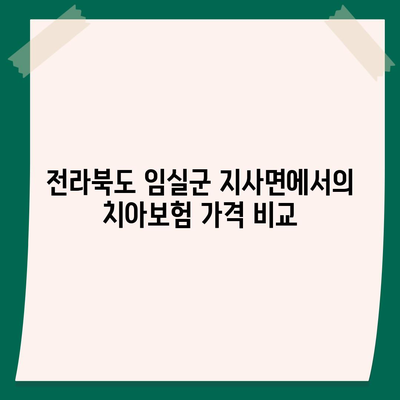 전라북도 임실군 지사면에서의 치아보험 가격 비교